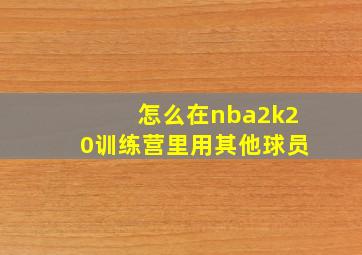 怎么在nba2k20训练营里用其他球员